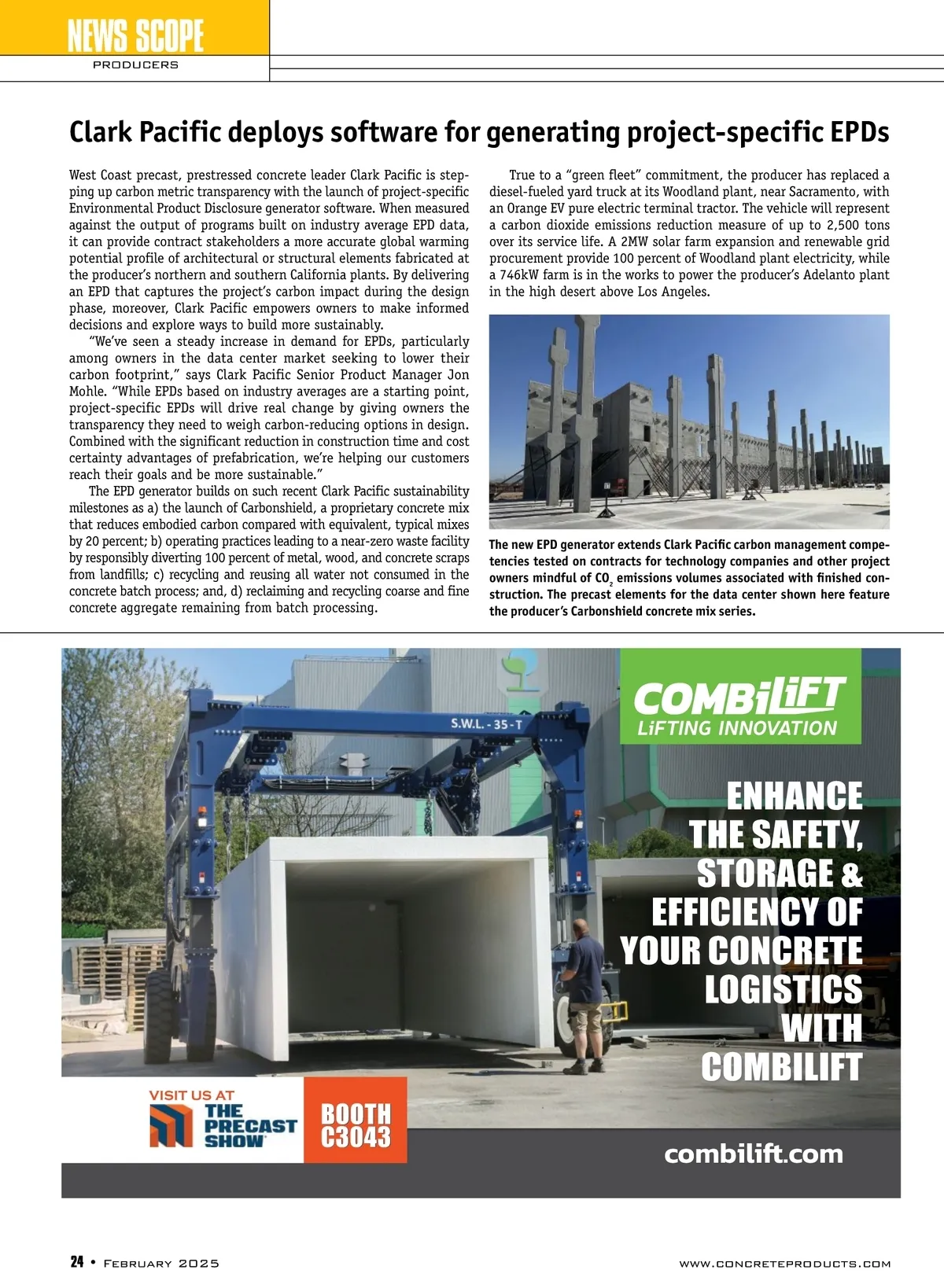 NEWS SCOPE
PRODUCERS

Clark Pacific deploys software for generating project-specific EPDs

West Coast precast, prestressed concrete leader Clark Pacific is stepping up carbon metric transparency with the launch of project-specific Environmental Product Disclosure generator software. When measured against the output of programs built on industry average EPD data, it can provide contract stakeholders a more accurate global warming potential profile of architectural or structural elements fabricated at the producer's northern and southern California plants. By delivering an EPD that captures the project's carbon impact during the design phase, moreover, Clark Pacific empowers owners to make informed decisions and explore ways to build more sustainably.

"We've seen a steady increase in demand for EPDs, particularly among owners in the data center market seeking to lower their carbon footprint," says Clark Pacific Senior Product Manager Jon Mohle. "While EPDs based on industry averages are a starting point, project-specific EPDs will drive real change by giving owners the transparency they need to weigh carbon-reducing options in design. Combined with the significant reduction in construction time and cost certainty advantages of prefabrication, we're helping our customers reach their goals and be more sustainable."

The EPD generator builds on such recent Clark Pacific sustainability milestones as a) the launch of Carbonshield, a proprietary concrete mix that reduces embodied carbon compared with equivalent, typical mixes by 20 percent; b) operating practices leading to a near-zero waste facility by responsibly diverting 100 percent of metal, wood, and concrete scraps from landfills; c) recycling and reusing all water not consumed in the concrete batch process; and, d) reclaiming and recycling coarse and fine concrete aggregate remaining from batch processing.

True to a "green fleet" commitment, the producer has replaced a diesel-fueled yard truck at its Woodland plant, near Sacramento, with an Orange EV pure electric terminal tractor. The vehicle will represent a carbon dioxide emissions reduction measure of up to 2,500 tons over its service life. A 2MW solar farm expansion and renewable grid procurement provide 100 percent of Woodland plant electricity, while a 746kW farm is in the works to power the producer's Adelanto plant in the high desert above Los Angeles.

The new EPD generator extends Clark Pacific carbon management competencies tested on contracts for technology companies and other project owners mindful of $CO_2$ emissions volumes associated with finished construction. The precast elements for the data center shown here feature the producer's Carbonshield concrete mix series.

S.W.L. - 35 - T

COMBiLiFT
LiFTING INNOVATION

ENHANCE THE SAFETY, STORAGE & EFFICIENCY OF YOUR CONCRETE LOGISTICS WITH COMBILIFT

VISIT US AT
THE PRECAST SHOW
BOOTH C3043

combilift.com

24 • February 2025
www.concreteproducts.com